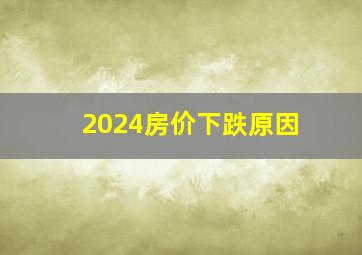 2024房价下跌原因